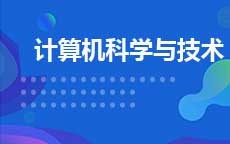 计算机科学与技术